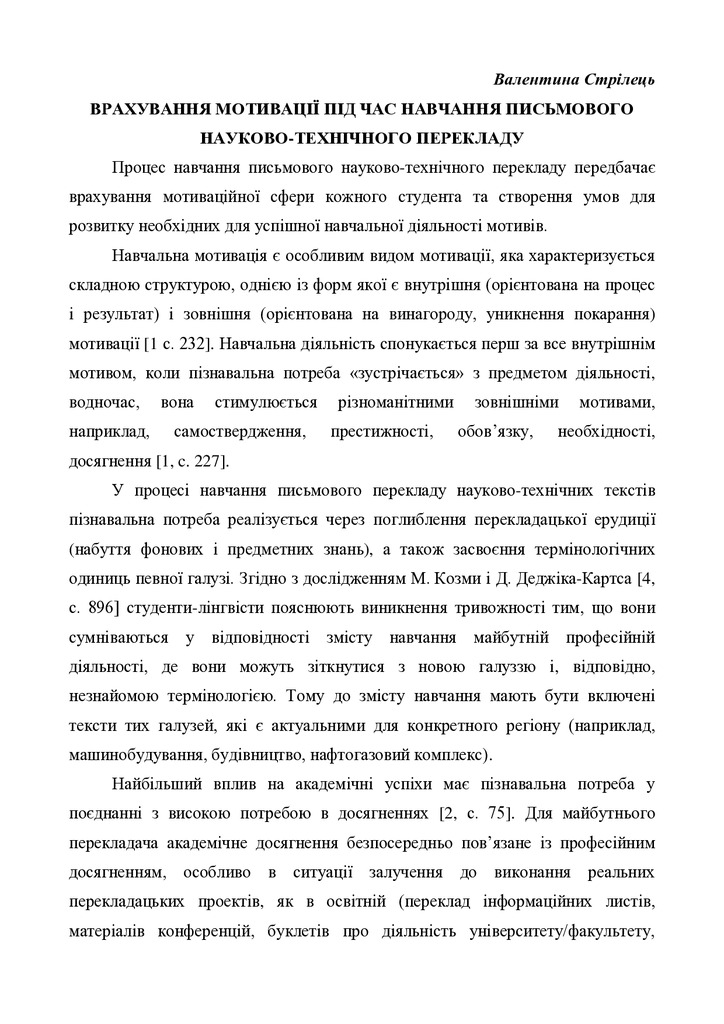 Валентина Стрілець

ВРАХУВАННЯ МОТИВАЦІЇ ПІД ЧАС НАВЧАННЯ ПИСЬМОВОГО НАУКОВО-ТЕХНІЧНОГО ПЕРЕКЛАДУ

Процес навчання письмового науково-технічного перекладу передбачає врахування мотиваційної сфери кожного студента та створення умов для розвитку необхідних для успішної навчальної діяльності мотивів.

Навчальна мотивація є особливим видом мотивації, яка характеризується складною структурою, однією із форм якої є внутрішня (орієнтована на процес і результат) і зовнішня (орієнтована на винагороду, уникнення покарання) мотивації [1 с. 232]. Навчальна діяльність спонукається перш за все внутрішнім мотивом, коли пізнавальна потреба «зустрічається» з предметом діяльності, водночас, вона стимулюється різноманітними зовнішніми мотивами, наприклад, самоствердження, престижності, обов'язку, необхідності, досягнення [1, с. 227].

У процесі навчання письмового перекладу науково-технічних текстів пізнавальна потреба реалізується через поглиблення перекладацької ерудиції (набуття фонових і предметних знань), а також засвоєння термінологічних одиниць певної галузі. Згідно з дослідженням М. Козми і Д. Деджіка-Картса [4, с. 896] студенти-лінгвісти пояснюють виникнення тривожності тим, що вони сумніваються у відповідності змісту навчання майбутній професійній діяльності, де вони можуть зіткнутися з новою галуззю і, відповідно, незнайомою термінологією. Тому до змісту навчання мають бути включені тексти тих галузей, які є актуальними для конкретного регіону (наприклад, машинобудування, будівництво, нафтогазовий комплекс).

Найбільший вплив на академічні успіхи має пізнавальна потреба у поєднанні з високою потребою в досягненнях [2, с. 75]. Для майбутнього перекладача академічне досягнення безпосередньо пов'язане із професійним досягненням, особливо в ситуації залучення до виконання реальних перекладацьких проектів, як в освітній (переклад інформаційних листів, матеріалів конференцій, буклетів про діяльність університету/факультету,